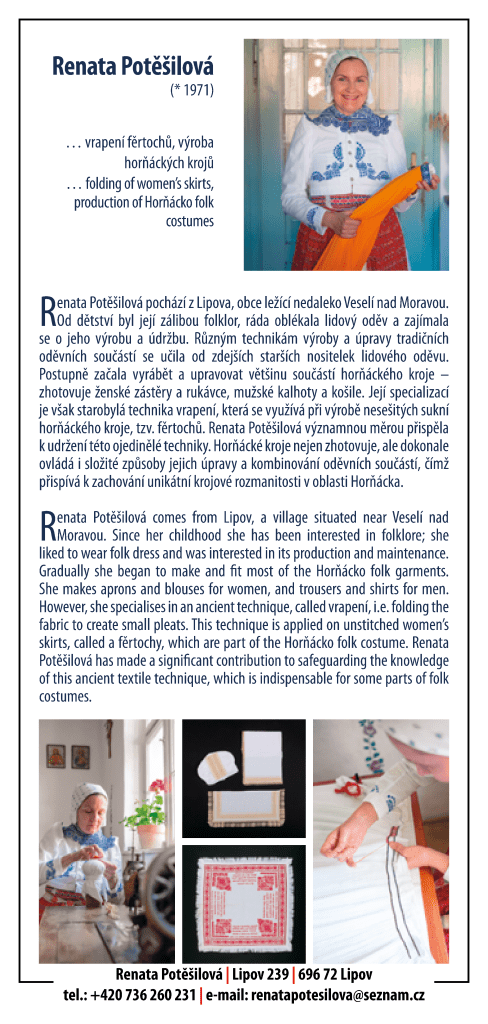 Renata Potěšilová
(* 1971)

. . . vrapení fěrtochů, výroba horňáckých krojů
. . . folding of women's skirts, production of Horňácko folk costumes

Renata Potěšilová pochází z Lipova, obce ležící nedaleko Veselí nad Moravou. Od dětství byl její zálibou folklor, ráda oblékala lidový oděv a zajímala se o jeho výrobu a údržbu. Různým technikám výroby a úpravy tradičních oděvních součástí se učila od zdejších starších nositelek lidového oděvu. Postupně začala vyrábět a upravovat většinu součástí horňáckého kroje – zhotovuje ženské zástěry a rukávce, mužské kalhoty a košile. Její specializací je však starobylá technika vrapení, která se využívá při výrobě nesešitých sukní horňáckého kroje, tzv. fěrtochů. Renata Potěšilová významnou měrou přispěla k udržení této ojedinělé techniky. Horňácké kroje nejen zhotovuje, ale dokonale ovládá i složité způsoby jejich úpravy a kombinování oděvních součástí, čímž přispívá k zachování unikátní krojové rozmanitosti v oblasti Horňácka.

Renata Potěšilová comes from Lipov, a village situated near Veselí nad Moravou. Since her childhood she has been interested in folklore; she liked to wear folk dress and was interested in its production and maintenance. Gradually she began to make and fit most of the Horňácko folk garments. She makes aprons and blouses for women, and trousers and shirts for men. However, she specialises in an ancient technique, called vrapení, i.e. folding the fabric to create small pleats. This technique is applied on unstitched women's skirts, called a fěrtochy, which are part of the Horňácko folk costume. Renata Potěšilová has made a significant contribution to safeguarding the knowledge of this ancient textile technique, which is indispensable for some parts of folk costumes.

Renata Potěšilová | Lipov 239 | 696 72 Lipov
tel.: +420 736 260 231 | e-mail: renatapotesilova@seznam.cz